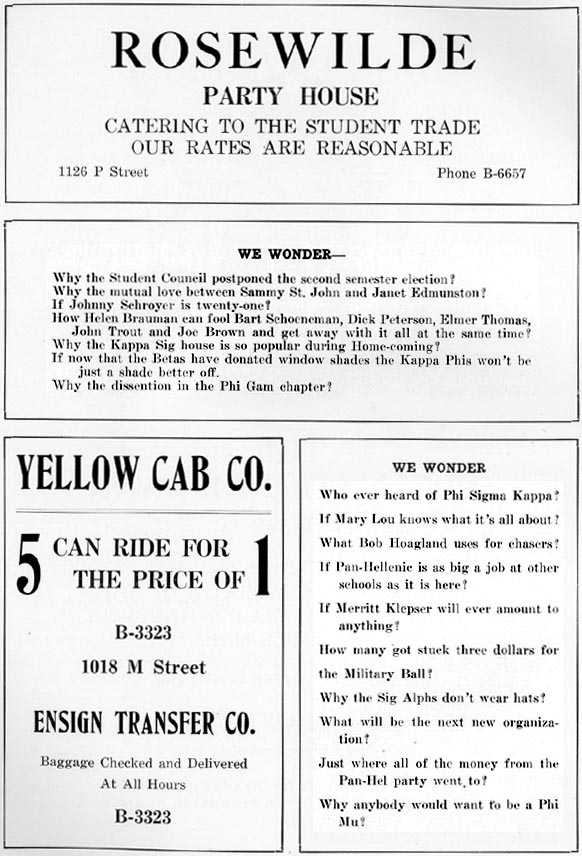 ROSEWILDE
PARTY HOUSE
CATERING TO THE STUDENT TRADE
OUR RATES ARE REASONABLE
1126 P Street Phone B-6657

WE WONDER—
Why the Student Council postponed the second semester election?
Why the mutual love between Sammy St. John and Janet Edmunston?
If Johnny Schroyer is twenty-one?
How Helen Brauman can fool Bart Schoeneman, Dick Peterson, Elmer Thomas, John Trout and Joe Brown and get away with it all at the same time?
Why the Kappa Sig house is so popular during Home-coming?
If now that the Betas have donated window shades the Kappa Phis won't be just a shade better off.
Why the dissention in the Phi Gam chapter?

YELLOW CAB CO.
5 CAN RIDE FOR THE PRICE OF 1
B-3323
1018 M Street
ENSIGN TRANSFER CO.
Baggage Checked and Delivered
At All Hours
B-3323

WE WONDER
Who ever heard of Phi Sigma Kappa?
If Mary Lou knows what it's all about?
What Bob Hoagland uses for chasers?
If Pan-Hellenic is as big a job at other schools as it is here?
If Merritt Klepser will ever amount to anything?
How many got stuck three dollars for the Military Ball?
Why the Sig Alphs don't wear hats?
What will be the next new organization?
Just where all of the money from the Pan-Hel party went to?
Why anybody would want to be a Phi Mu?